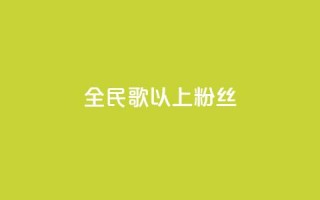 全民歌以上粉丝